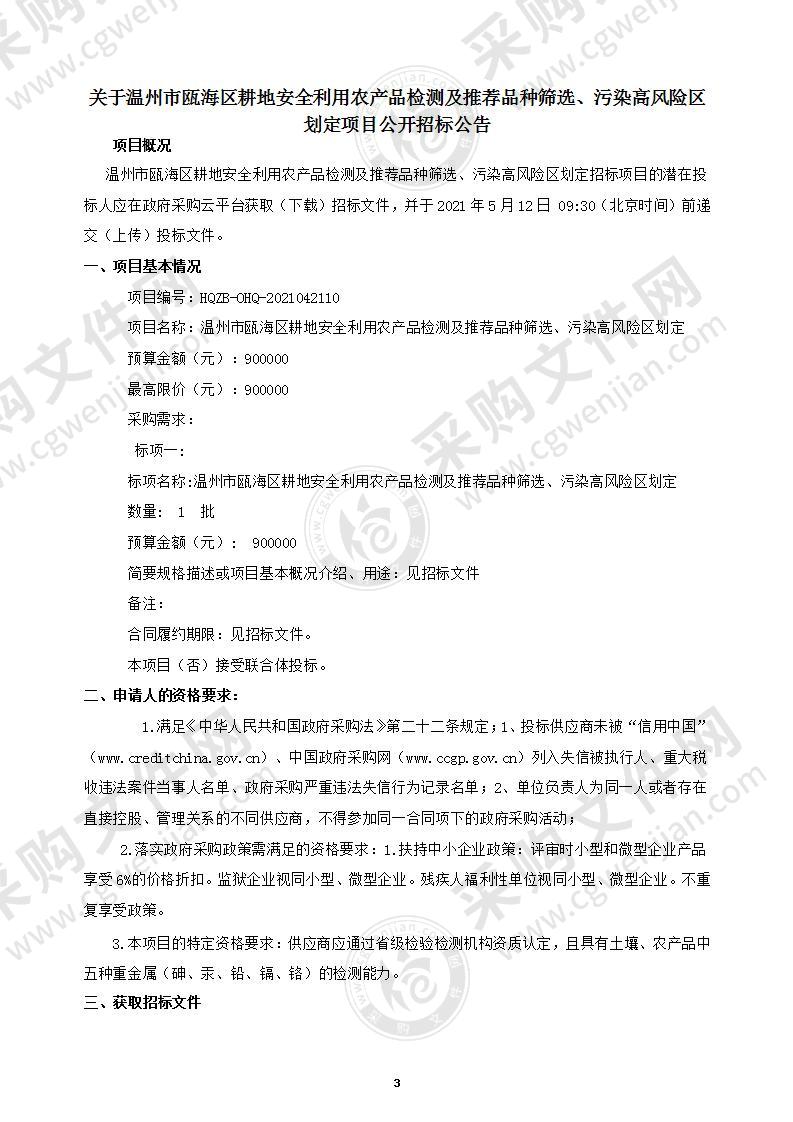 关于温州市瓯海区耕地安全利用农产品检测及推荐品种筛选、污染高风险区划定项目公开招标公告

项目概况

温州市瓯海区耕地安全利用农产品检测及推荐品种筛选、污染高风险区划定招标项目的潜在投标人应在政府采购云平台获取（下载）招标文件，并于 2021 年 5 月 12 日 09:30（北京时间）前递交（上传）投标文件。

一、项目基本情况

项目编号：HQZB-OHQ-2021042110

项目名称：温州市瓯海区耕地安全利用农产品检测及推荐品种筛选、污染高风险区划定

预算金额（元）：900000

最高限价（元）：900000

采购需求：

标项一：

标项名称:温州市瓯海区耕地安全利用农产品检测及推荐品种筛选、污染高风险区划定

数量： 1 批

预算金额（元）： 900000

简要规格描述或项目基本概况介绍、用途：见招标文件

备注：

合同履约期限：见招标文件。

本项目（否）接受联合体投标。

二、申请人的资格要求：

1.满足《中华人民共和国政府采购法》第二十二条规定；1、投标供应商未被“信用中国”（www.creditchina.gov.cn）、中国政府采购网（www.ccgp.gov.cn）列入失信被执行人、重大税收违法案件当事人名单、政府采购严重违法失信行为记录名单；2、单位负责人为同一人或者存在直接控股、管理关系的不同供应商，不得参加同一合同项下的政府采购活动；

2.落实政府采购政策需满足的资格要求：1.扶持中小企业政策：评审时小型和微型企业产品享受 6%的价格折扣。监狱企业视同小型、微型企业。残疾人福利性单位视同小型、微型企业。不重复享受政策。

3.本项目的特定资格要求：供应商应通过省级检验检测机构资质认定，且具有土壤、农产品中五种重金属（砷、汞、铅、镉、铬）的检测能力。

三、获取招标文件

3